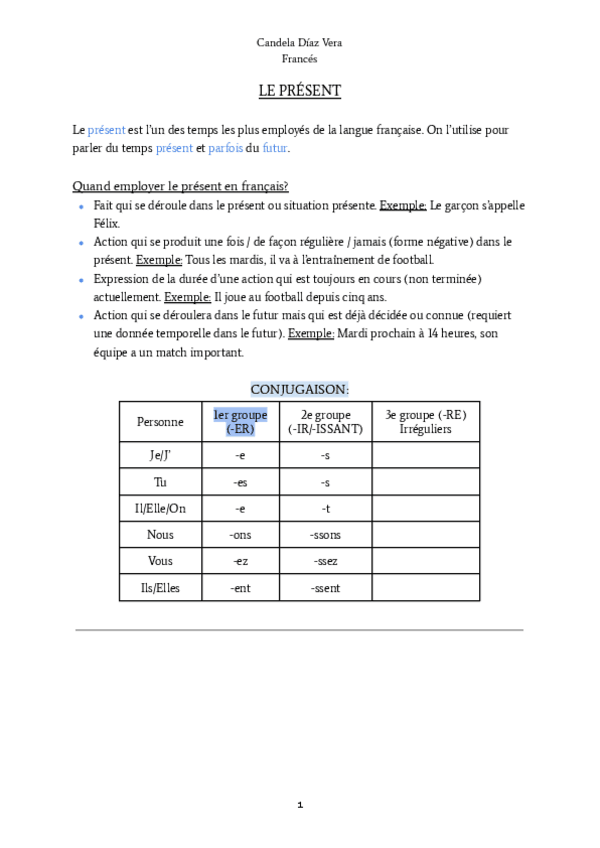 Candela Díaz Vera
Francés

LE PRÉSENT

Le présent est l'un des temps les plus employés de la langue française. On l'utilise pour parler du temps présent et parfois du futur.

Quand employer le présent en français?

- Fait qui se déroule dans le présent ou situation présente. Exemple: Le garçon s'appelle Félix.
- Action qui se produit une fois / de façon régulière / jamais (forme négative) dans le présent. Exemple: Tous les mardis, il va à l'entraînement de football.
- Expression de la durée d'une action qui est toujours en cours (non terminée) actuellement. Exemple: Il joue au football depuis cinq ans.
- Action qui se déroulera dans le futur mais qui est déjà décidée ou connue (requiert une donnée temporelle dans le futur). Exemple: Mardi prochain à 14 heures, son équipe a un match important.

CONJUGAISON:

| Personne | 1er groupe (-ER) | 2e groupe (-IR/-ISSANT) | 3e groupe (-RE) Irréguliers |
|---|---|---|---|
| Je/J' | -e | -s | |
| Tu | -es | -s | |
| Il/Elle/On | -e | -t | |
| Nous | -ons | -ssons | |
| Vous | -ez | -ssez | |
| Ils/Elles | -ent | -ssent | |

1